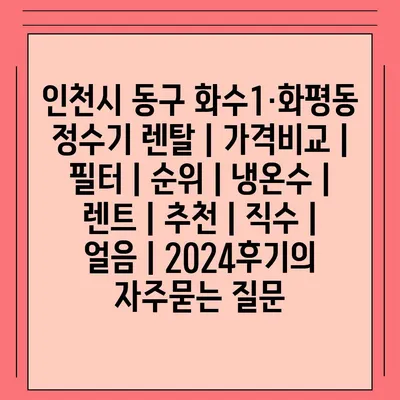 인천시 동구 화수1·화평동 정수기 렌탈 | 가격비교 | 필터 | 순위 | 냉온수 | 렌트 | 추천 | 직수 | 얼음 | 2024후기의 자주묻는 질문